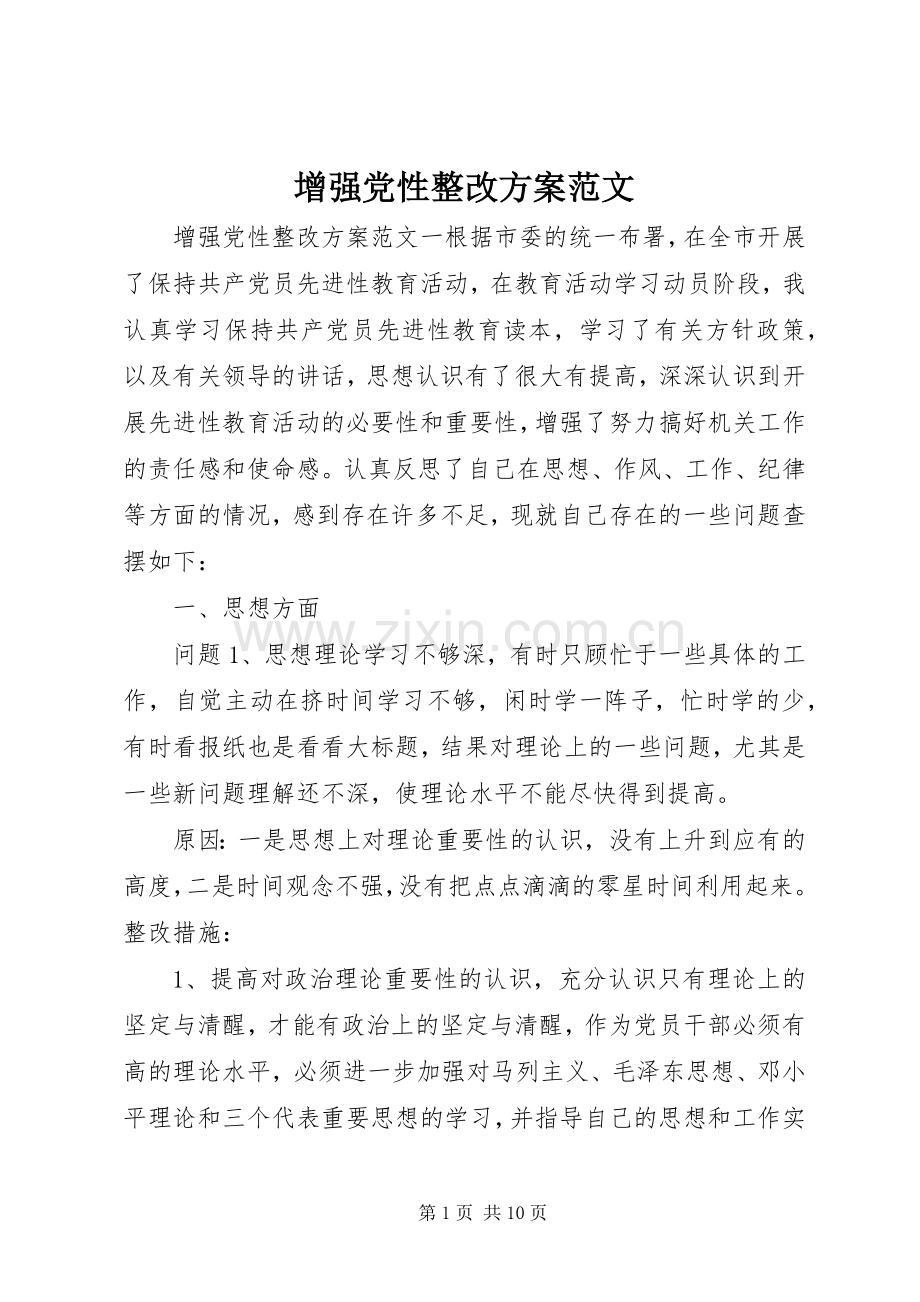 增强党性整改方案范文

增强党性整改方案范文一根据市委的统一布署，在全市开展了保持共产党员先进性教育活动，在教育活动学习动员阶段，我认真学习保持共产党员先进性教育读本，学习了有关方针政策，以及有关领导的讲话，思想认识有了很大有提高，深深认识到开展先进性教育活动的必要性和重要性，增强了努力搞好机关工作的责任感和使命感。认真反思了自己在思想、作风、工作、纪律等方面的情况，感到存在许多不足，现就自己存在的一些问题查摆如下：

一、思想方面

问题1、思想理论学习不够深，有时只顾忙于一些具体的工作，自觉主动在挤时间学习不够，闲时学一阵子，忙时学的少，有时看报纸也是看看大标题，结果对理论上的一些问题，尤其是一些新问题理解还不深，使理论水平不能尽快得到提高。

原因：一是思想上对理论重要性的认识，没有上升到应有的高度，二是时间观念不强，没有把点点滴滴的零星时间利用起来。整改措施：

1、提高对政治理论重要性的认识，充分认识只有理论上的坚定与清醒，才能有政治上的坚定与清醒，作为党员干部必须有高的理论水平，必须进一步加强对马列主义、毛泽东思想、邓小平理论和三个代表重要思想的学习，并指导自己的思想和工作实

第1页 共10页

www.zixin.com.cn